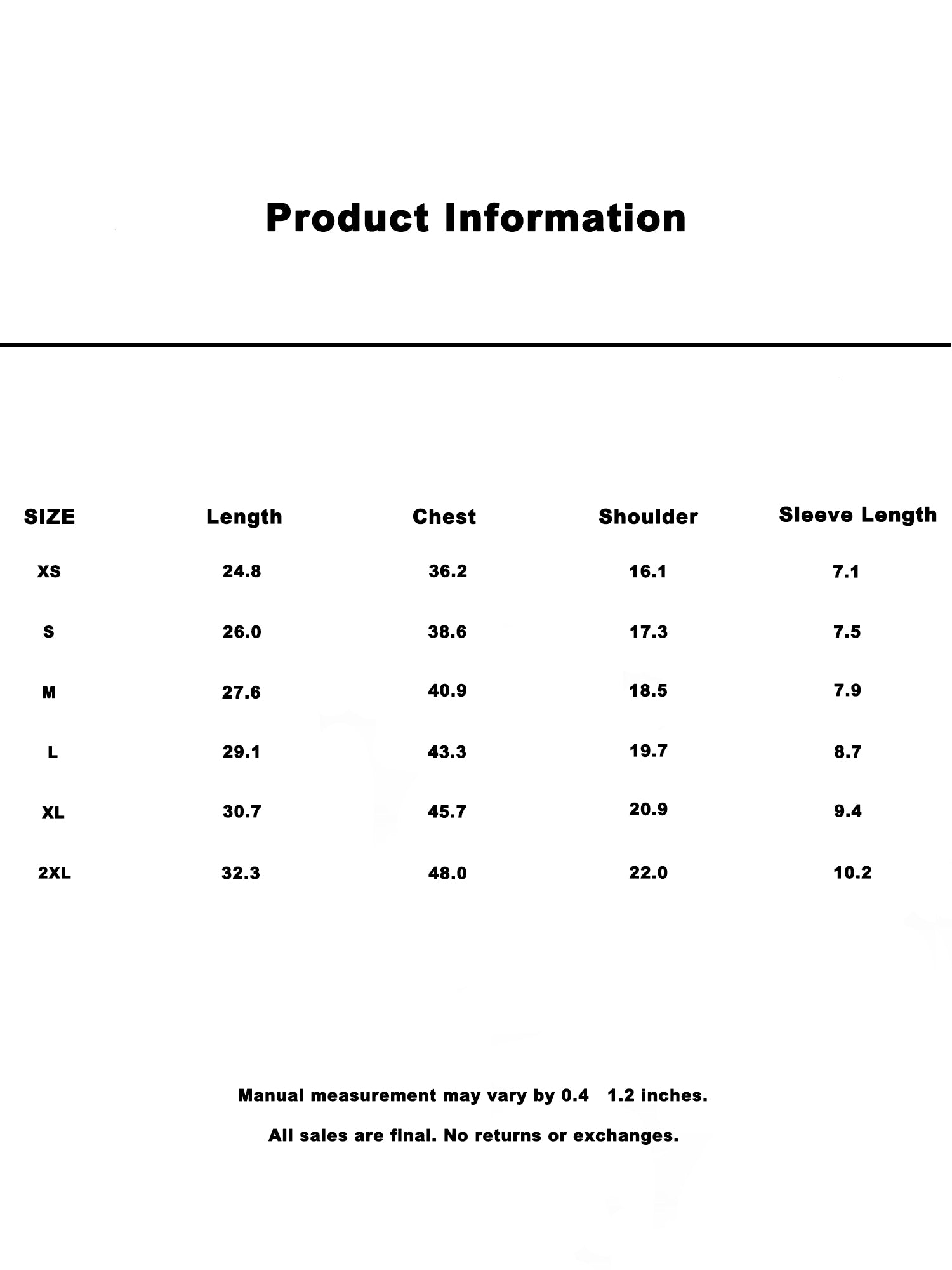 Product Information

| SIZE | Length | Chest | Shoulder | Sleeve Length |
|---|---|---|---|---|
| XS | 24.8 | 36.2 | 16.1 | 7.1 |
| S | 26.0 | 38.6 | 17.3 | 7.5 |
| M | 27.6 | 40.9 | 18.5 | 7.9 |
| L | 29.1 | 43.3 | 19.7 | 8.7 |
| XL | 30.7 | 45.7 | 20.9 | 9.4 |
| 2XL | 32.3 | 48.0 | 22.0 | 10.2 |

Manual measurement may vary by 0.4 1.2 inches.

All sales are final. No returns or exchanges.